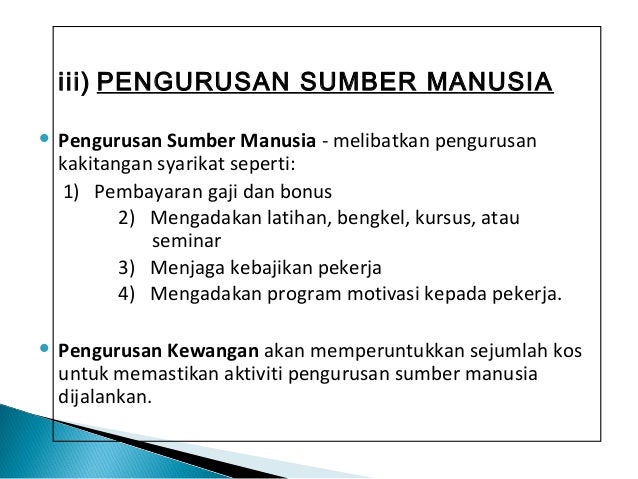 iii) PENGURUSAN SUMBER MANUSIA

Pengurusan Sumber Manusia - melibatkan pengurusan kakitangan syarikat seperti:

1) Pembayaran gaji dan bonus
2) Mengadakan latihan, bengkel, kursus, atau seminar
3) Menjaga kebajikan pekerja
4) Mengadakan program motivasi kepada pekerja.

Pengurusan Kewangan akan memperuntukkan sejumlah kos untuk memastikan aktiviti pengurusan sumber manusia dijalankan.